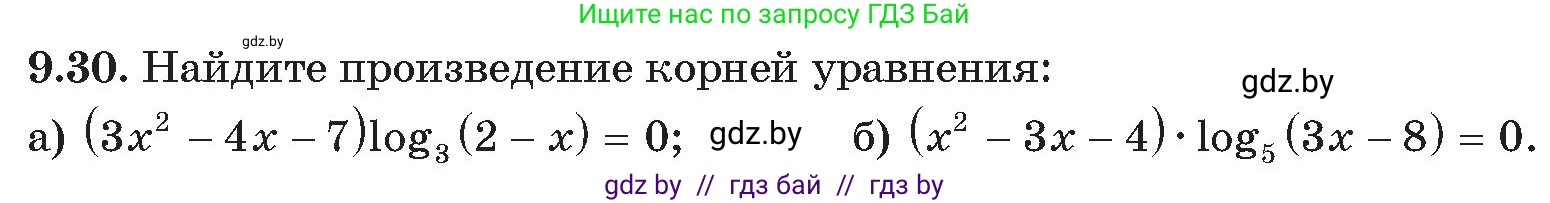 Ищите нас по запросу ГДЗ Бай

gdz.by

9.30. Найдите произведение корней уравнения:

gdz.by

а) $(3x^2 - 4x - 7)\log_3(2 - x) = 0$; gdz.by б) $(x^2 - 3x - 4) \cdot \log_5(3x - 8) = 0$.

gdz by // гдз бай // гдз by